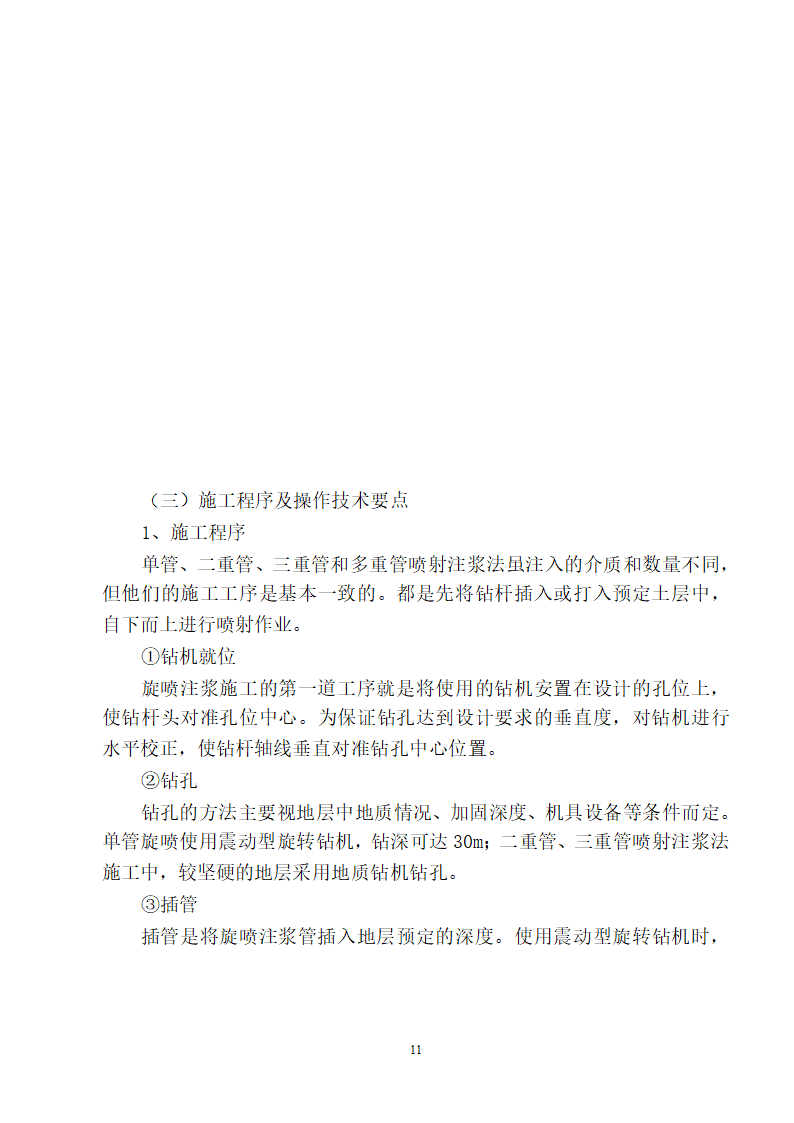 （三）施工程序及操作技术要点

1、施工程序

单管、二重管、三重管和多重管喷射注浆法虽注入的介质和数量不同，但他们的施工工序是基本一致的。都是先将钻杆插入或打入预定土层中，自下而上进行喷射作业。

①钻机就位

旋喷注浆施工的第一道工序就是将使用的钻机安置在设计的孔位上，使钻杆头对准孔位中心。为保证钻孔达到设计要求的垂直度，对钻机进行水平校正，使钻杆轴线垂直对准钻孔中心位置。

②钻孔

钻孔的方法主要视地层中地质情况、加固深度、机具设备等条件而定。单管旋喷使用震动型旋转钻机，钻深可达 30m；二重管、三重管喷射注浆法施工中，较坚硬的地层采用地质钻机钻孔。

③插管

插管是将旋喷注浆管插入地层预定的深度。使用震动型旋转钻机时，

11